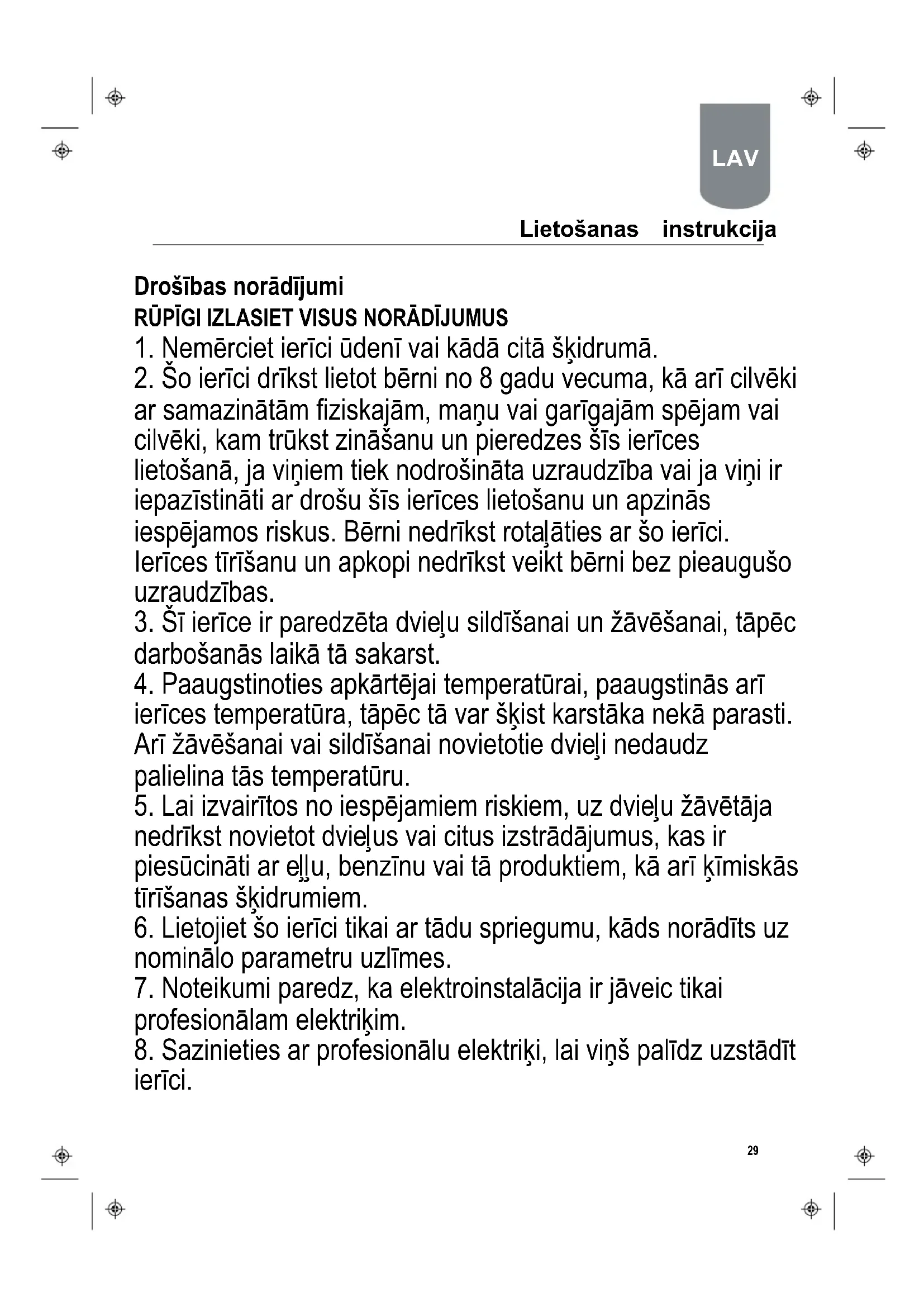 LAV

Lietošanas instrukcija

Drošības norādījumi
RŪPĪGI IZLASIET VISUS NORĀDĪJUMUS
1. Nemērciet ierīci ūdenī vai kādā citā šķidrumā.
2. Šo ierīci drīkst lietot bērni no 8 gadu vecuma, kā arī cilvēki ar samazinātām fiziskajām, maņu vai garīgajām spējam vai cilvēki, kam trūkst zināšanu un pieredzes šīs ierīces lietošanā, ja viņiem tiek nodrošināta uzraudzība vai ja viņi ir iepazīstināti ar drošu šīs ierīces lietošanu un apzinās iespējamos riskus. Bērni nedrīkst rotaļāties ar šo ierīci. Ierīces tīrīšanu un apkopi nedrīkst veikt bērni bez pieaugušo uzraudzības.
3. Šī ierīce ir paredzēta dvieļu sildīšanai un žāvēšanai, tāpēc darbošanās laikā tā sakarst.
4. Paaugstinoties apkārtējai temperatūrai, paaugstinās arī ierīces temperatūra, tāpēc tā var šķist karstāka nekā parasti. Arī žāvēšanai vai sildīšanai novietotie dvieļi nedaudz palielina tās temperatūru.
5. Lai izvairītos no iespējamiem riskiem, uz dvieļu žāvētāja nedrīkst novietot dvieļus vai citus izstrādājumus, kas ir piesūcināti ar eļļu, benzīnu vai tā produktiem, kā arī ķīmiskās tīrīšanas šķidrumiem.
6. Lietojiet šo ierīci tikai ar tādu spriegumu, kāds norādīts uz nominālo parametru uzlīmes.
7. Noteikumi paredz, ka elektroinstalācija ir jāveic tikai profesionālam elektriķim.
8. Sazinieties ar profesionālu elektriķi, lai viņš palīdz uzstādīt ierīci.

29